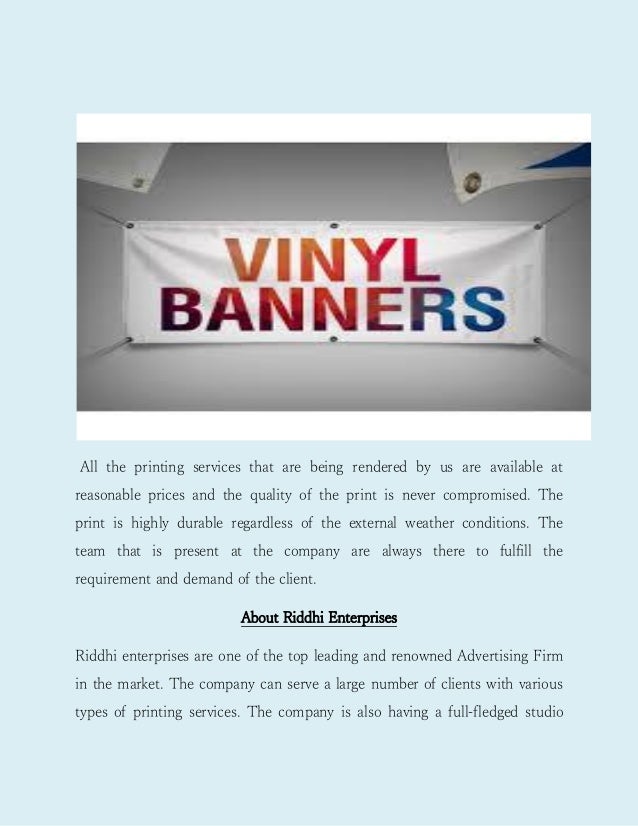 VINYL
BANNERS

All the printing services that are being rendered by us are available at reasonable prices and the quality of the print is never compromised. The print is highly durable regardless of the external weather conditions. The team that is present at the company are always there to fulfill the requirement and demand of the client.

About Riddhi Enterprises

Riddhi enterprises are one of the top leading and renowned Advertising Firm in the market. The company can serve a large number of clients with various types of printing services. The company is also having a full-fledged studio